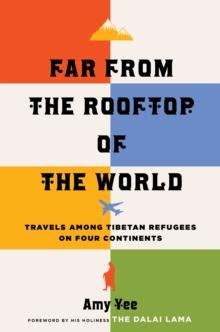 FAR FROM THE ROOFTOP OF THE WORLD

TRAVELS AMONG TIBETAN REFUGEES ON FOUR CONTINENTS

Amy Yee

FOREWORD BY HIS HOLINESS THE DALAI LAMA